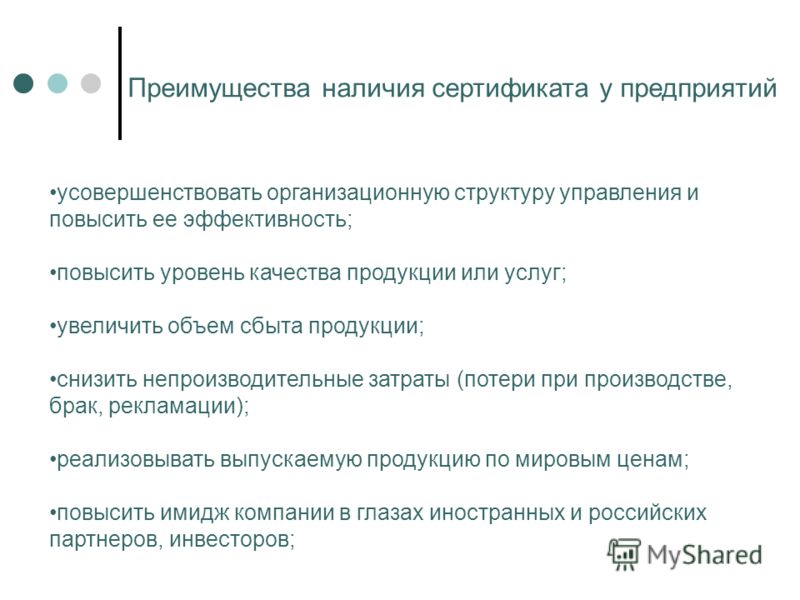 Преимущества наличия сертификата у предприятий

•усовершенствовать организационную структуру управления и повысить ее эффективность;

•повысить уровень качества продукции или услуг;

•увеличить объем сбыта продукции;

•снизить непроизводительные затраты (потери при производстве, брак, рекламации);

•реализовывать выпускаемую продукцию по мировым ценам;

•повысить имидж компании в глазах иностранных и российских партнеров, инвесторов;

MyShared